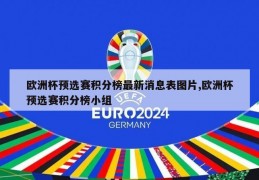 欧洲杯预选赛积分榜最新消息表图片,欧洲杯预选赛积分榜小组

UEFA
EURO2024
GERMANY